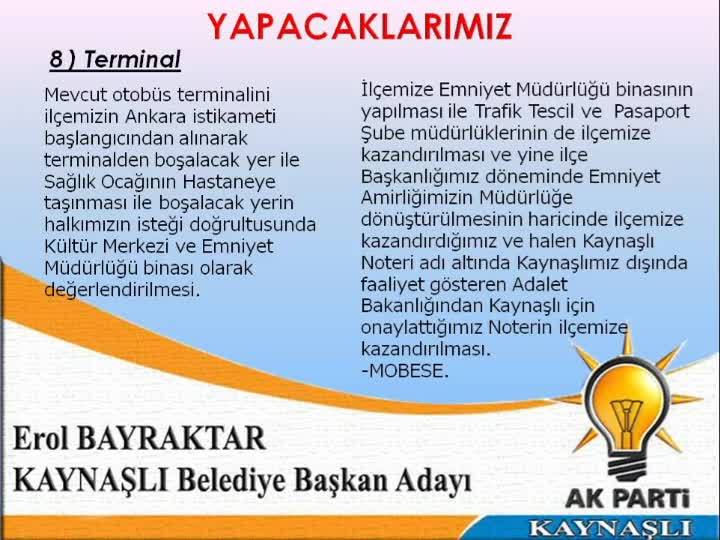 YAPACAKLARIMIZ

8 ) Terminal

Mevcut otobüs terminalini ilçemizin Ankara istikameti başlangıcından alınarak terminalden boşalacak yer ile Sağlık Ocağının Hastaneye taşınması ile boşalacak yerin halkımızın isteği doğrultusunda Kültür Merkezi ve Emniyet Müdürlüğü binası olarak değerlendirilmesi.

İlçemize Emniyet Müdürlüğü binasının yapılması ile Trafik Tescil ve Pasaport Şube müdürlüklerinin de ilçemize kazandırılması ve yine ilçe Başkanlığımız döneminde Emniyet Amirliğimizin Müdürlüğe dönüştürülmesinin haricinde ilçemize kazandırdığımız ve halen Kaynaşlı Noteri adı altında Kaynaşlımız dışında faaliyet gösteren Adalet Bakanlığından Kaynaşlı için onaylattığımız Noterin ilçemize kazandırılması.
-MOBESE.

Erol BAYRAKTAR
KAYNAŞLI Belediye Başkan Adayı

AK PARTi
KAYNAŞLI